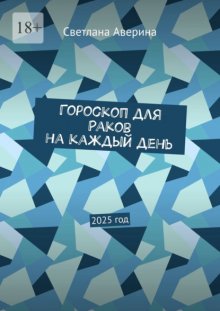 18+

Светлана Аверина

ГОРОСКОП ДЛЯ РАКОВ
НА КАЖДЫЙ ДЕНЬ

2025 год